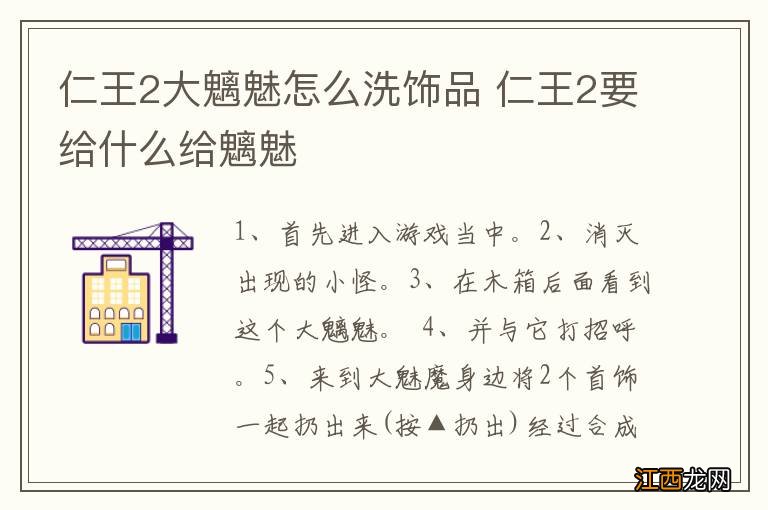 仁王2大魑魅怎么洗饰品 仁王2要给什么给魑魅

1、首先进入游戏当中。2、消灭出现的小怪。3、在木箱后面看到这个大魑魅。 4、并与它打招呼。5、来到大魅魔身边将2个首饰一起扔出来(按▲扔出)经过合成

江西龙网